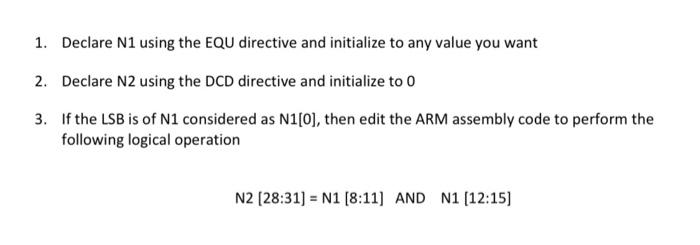 1. Declare N1 using the EQU directive and initialize to any value you want

2. Declare N2 using the DCD directive and initialize to 0

3. If the LSB is of N1 considered as N1[0], then edit the ARM assembly code to perform the following logical operation

N2 [28:31] = N1 [8:11] AND N1 [12:15]